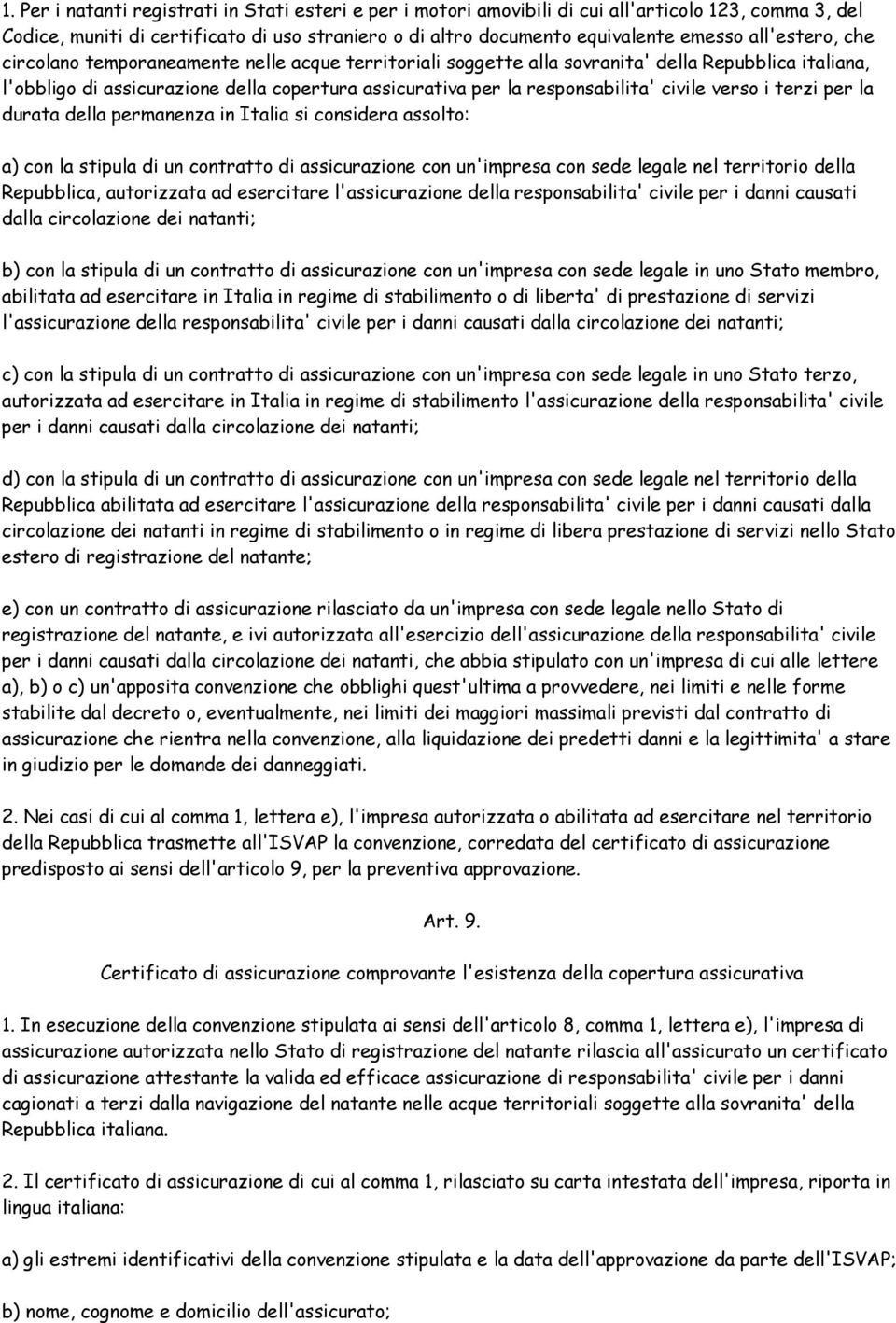 1. Per i natanti registrati in Stati esteri e per i motori amovibili di cui all'articolo 123, comma 3, del Codice, muniti di certificato di uso straniero o di altro documento equivalente emesso all'estero, che circolano temporaneamente nelle acque territoriali soggette alla sovranita' della Repubblica italiana, l'obbligo di assicurazione della copertura assicurativa per la responsabilita' civile verso i terzi per la durata della permanenza in Italia si considera assolto:

a) con la stipula di un contratto di assicurazione con un'impresa con sede legale nel territorio della Repubblica, autorizzata ad esercitare l'assicurazione della responsabilita' civile per i danni causati dalla circolazione dei natanti;

b) con la stipula di un contratto di assicurazione con un'impresa con sede legale in uno Stato membro, abilitata ad esercitare in Italia in regime di stabilimento o di liberta' di prestazione di servizi l'assicurazione della responsabilita' civile per i danni causati dalla circolazione dei natanti;

c) con la stipula di un contratto di assicurazione con un'impresa con sede legale in uno Stato terzo, autorizzata ad esercitare in Italia in regime di stabilimento l'assicurazione della responsabilita' civile per i danni causati dalla circolazione dei natanti;

d) con la stipula di un contratto di assicurazione con un'impresa con sede legale nel territorio della Repubblica abilitata ad esercitare l'assicurazione della responsabilita' civile per i danni causati dalla circolazione dei natanti in regime di stabilimento o in regime di libera prestazione di servizi nello Stato estero di registrazione del natante;

e) con un contratto di assicurazione rilasciato da un'impresa con sede legale nello Stato di registrazione del natante, e ivi autorizzata all'esercizio dell'assicurazione della responsabilita' civile per i danni causati dalla circolazione dei natanti, che abbia stipulato con un'impresa di cui alle lettere a), b) o c) un'apposita convenzione che obblighi quest'ultima a provvedere, nei limiti e nelle forme stabilite dal decreto o, eventualmente, nei limiti dei maggiori massimali previsti dal contratto di assicurazione che rientra nella convenzione, alla liquidazione dei predetti danni e la legittimita' a stare in giudizio per le domande dei danneggiati.

2. Nei casi di cui al comma 1, lettera e), l'impresa autorizzata o abilitata ad esercitare nel territorio della Repubblica trasmette all'ISVAP la convenzione, corredata del certificato di assicurazione predisposto ai sensi dell'articolo 9, per la preventiva approvazione.

Art. 9.

Certificato di assicurazione comprovante l'esistenza della copertura assicurativa

1. In esecuzione della convenzione stipulata ai sensi dell'articolo 8, comma 1, lettera e), l'impresa di assicurazione autorizzata nello Stato di registrazione del natante rilascia all'assicurato un certificato di assicurazione attestante la valida ed efficace assicurazione di responsabilita' civile per i danni cagionati a terzi dalla navigazione del natante nelle acque territoriali soggette alla sovranita' della Repubblica italiana.

2. Il certificato di assicurazione di cui al comma 1, rilasciato su carta intestata dell'impresa, riporta in lingua italiana:

a) gli estremi identificativi della convenzione stipulata e la data dell'approvazione da parte dell'ISVAP;

b) nome, cognome e domicilio dell'assicurato;